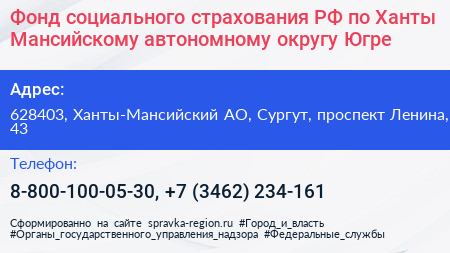 Фонд социального страхования РФ по Ханты Мансийскому автономному округу Югре

Адрес:

628403, Ханты-Мансийский АО, Сургут, проспект Ленина, 43

Телефон:

8-800-100-05-30, +7 (3462) 234-161

Сформированно на сайте spravka-region.ru #Город_и_власть #Органы_государственного_управления_надзора #Федеральные_службы